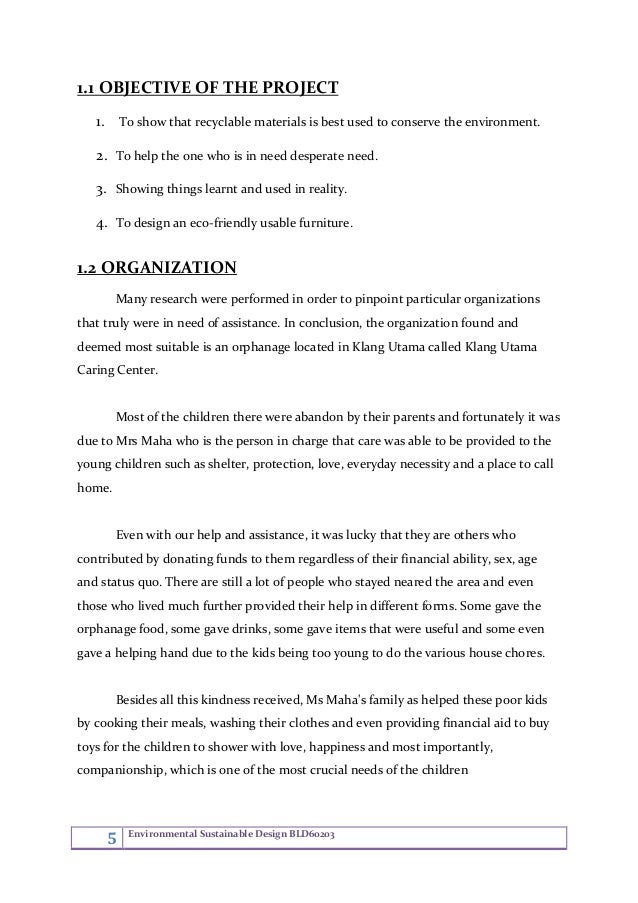 1.1 OBJECTIVE OF THE PROJECT

1. To show that recyclable materials is best used to conserve the environment.

2. To help the one who is in need desperate need.

3. Showing things learnt and used in reality.

4. To design an eco-friendly usable furniture.

1.2 ORGANIZATION

Many research were performed in order to pinpoint particular organizations that truly were in need of assistance. In conclusion, the organization found and deemed most suitable is an orphanage located in Klang Utama called Klang Utama Caring Center.

Most of the children there were abandon by their parents and fortunately it was due to Mrs Maha who is the person in charge that care was able to be provided to the young children such as shelter, protection, love, everyday necessity and a place to call home.

Even with our help and assistance, it was lucky that they are others who contributed by donating funds to them regardless of their financial ability, sex, age and status quo. There are still a lot of people who stayed neared the area and even those who lived much further provided their help in different forms. Some gave the orphanage food, some gave drinks, some gave items that were useful and some even gave a helping hand due to the kids being too young to do the various house chores.

Besides all this kindness received, Ms Maha's family as helped these poor kids by cooking their meals, washing their clothes and even providing financial aid to buy toys for the children to shower with love, happiness and most importantly, companionship, which is one of the most crucial needs of the children

5 Environmental Sustainable Design BLD60203